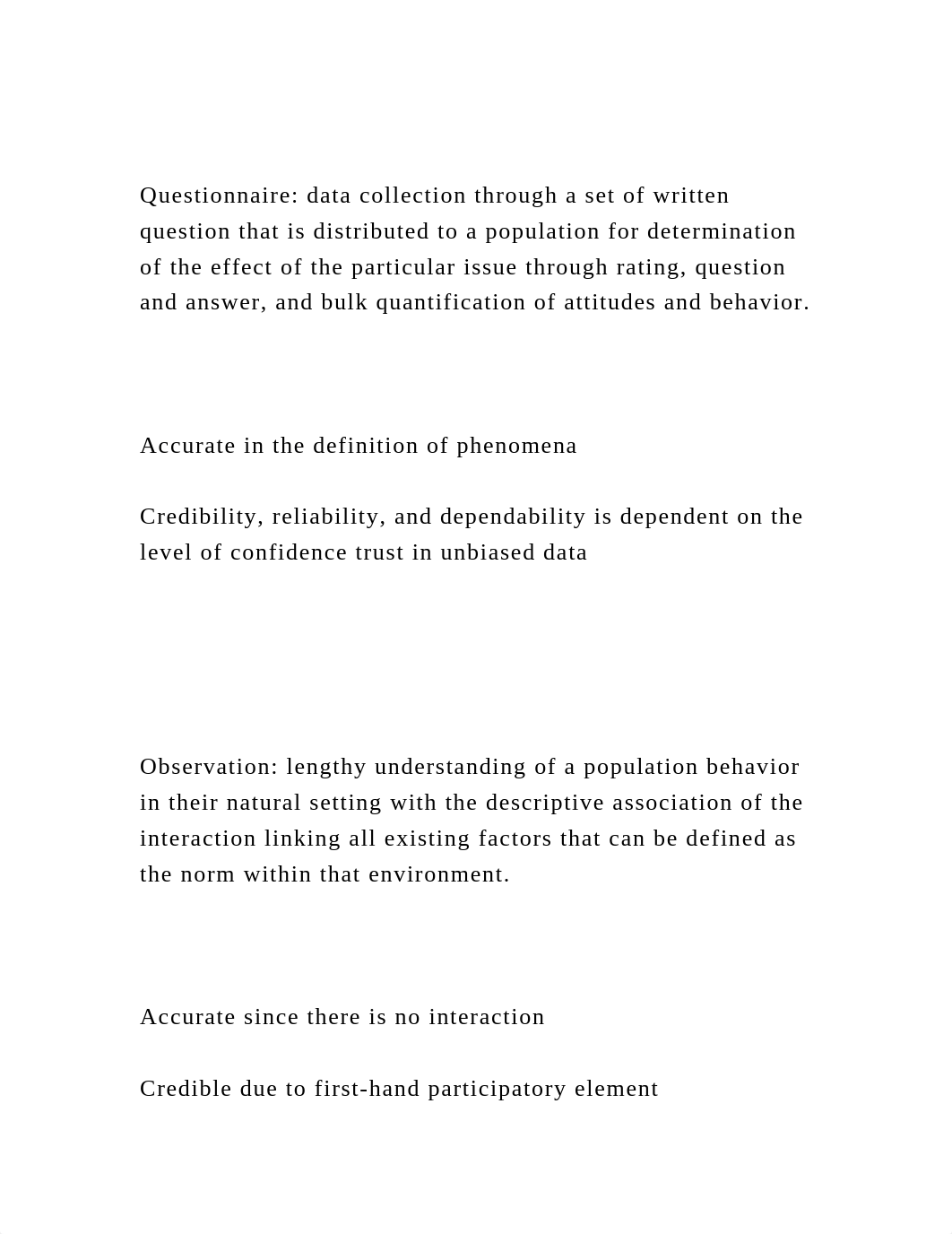 Questionnaire: data collection through a set of written question that is distributed to a population for determination of the effect of the particular issue through rating, question and answer, and bulk quantification of attitudes and behavior.

Accurate in the definition of phenomena

Credibility, reliability, and dependability is dependent on the level of confidence trust in unbiased data

Observation: lengthy understanding of a population behavior in their natural setting with the descriptive association of the interaction linking all existing factors that can be defined as the norm within that environment.

Accurate since there is no interaction

Credible due to first-hand participatory element